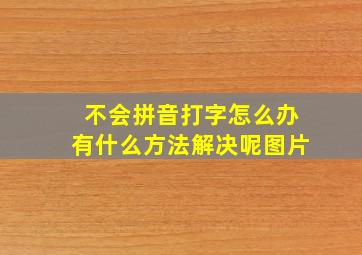 不会拼音打字怎么办
有什么方法解决呢图片